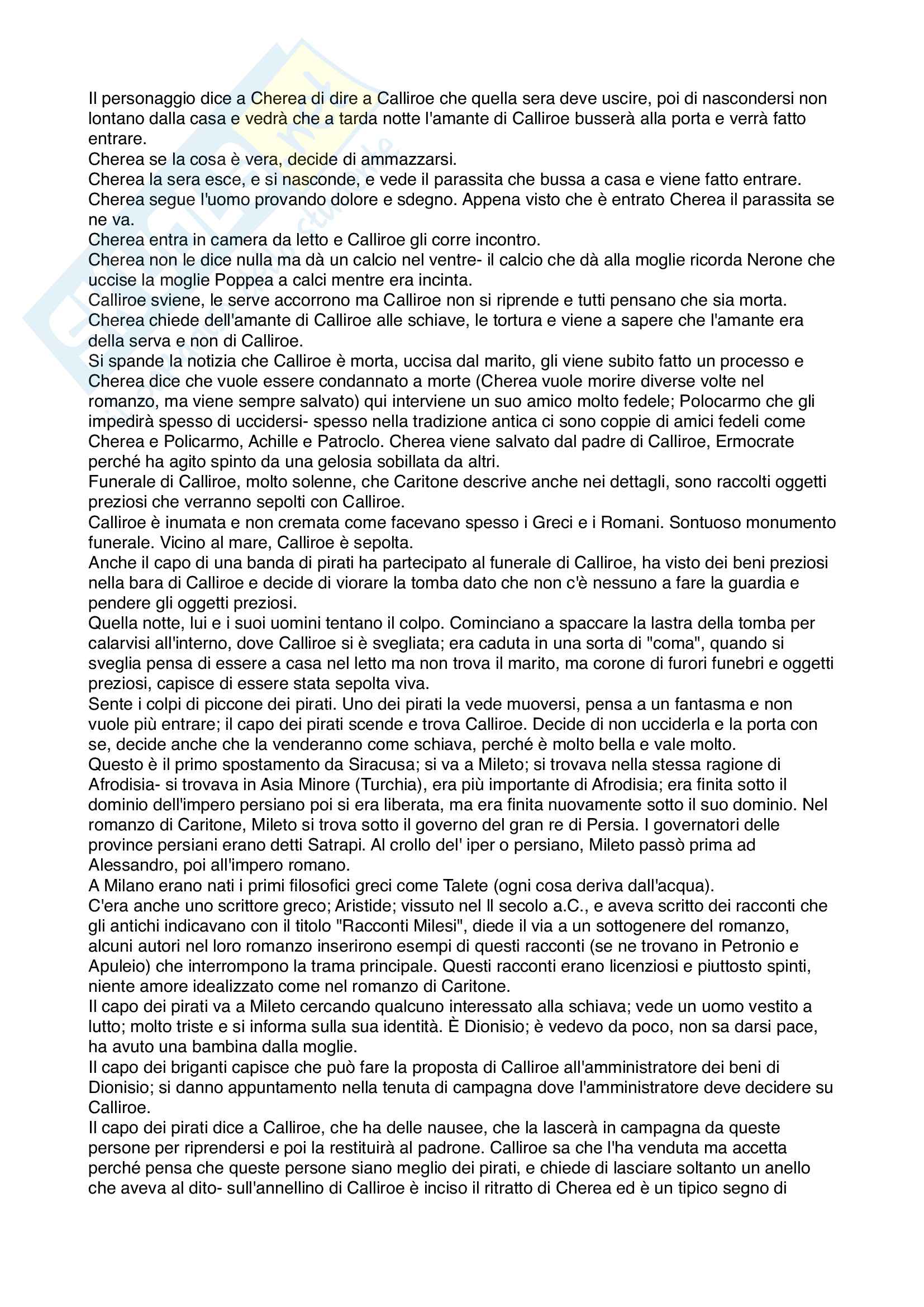 Il personaggio dice a Cherea di dire a Calliroe che quella sera deve uscire, poi di nascondersi non lontano dalla casa e vedrà che a tarda notte l'amante di Calliroe busserà alla porta e verrà fatto entrare.
Cherea se la cosa è vera, decide di ammazzarsi.
Cherea la sera esce, e si nasconde, e vede il parassita che bussa a casa e viene fatto entrare.
Cherea segue l'uomo provando dolore e sdegno. Appena visto che è entrato Cherea il parassita se ne va.
Cherea entra in camera da letto e Calliroe gli corre incontro.
Cherea non le dice nulla ma dà un calcio nel ventre- il calcio che dà alla moglie ricorda Nerone che uccise la moglie Poppea a calci mentre era incinta.
Calliroe sviene, le serve accorrono ma Calliroe non si riprende e tutti pensano che sia morta.
Cherea chiede dell'amante di Calliroe alle schiave, le tortura e viene a sapere che l'amante era della serva e non di Calliroe.
Si spande la notizia che Calliroe è morta, uccisa dal marito, gli viene subito fatto un processo e Cherea dice che vuole essere condannato a morte (Cherea vuole morire diverse volte nel romanzo, ma viene sempre salvato) qui interviene un suo amico molto fedele; Polocarmo che gli impedirà spesso di uccidersi- spesso nella tradizione antica ci sono coppie di amici fedeli come Cherea e Policarmo, Achille e Patroclo. Cherea viene salvato dal padre di Calliroe, Ermocrate perché ha agito spinto da una gelosia sobillata da altri.
Funerale di Calliroe, molto solenne, che Caritone descrive anche nei dettagli, sono raccolti oggetti preziosi che verranno sepolti con Calliroe.
Calliroe è inumata e non cremata come facevano spesso i Greci e i Romani. Sontuoso monumento funerale. Vicino al mare, Calliroe è sepolta.
Anche il capo di una banda di pirati ha partecipato al funerale di Calliroe, ha visto dei beni preziosi nella bara di Calliroe e decide di viorare la tomba dato che non c'è nessuno a fare la guardia e pendere gli oggetti preziosi.
Quella notte, lui e i suoi uomini tentano il colpo. Cominciano a spaccare la lastra della tomba per calarvisi all'interno, dove Calliroe si è svegliata; era caduta in una sorta di "coma", quando si sveglia pensa di essere a casa nel letto ma non trova il marito, ma corone di furori funebri e oggetti preziosi, capisce di essere stata sepolta viva.
Sente i colpi di piccone dei pirati. Uno dei pirati la vede muoversi, pensa a un fantasma e non vuole più entrare; il capo dei pirati scende e trova Calliroe. Decide di non ucciderla e la porta con se, decide anche che la venderanno come schiava, perché è molto bella e vale molto.
Questo è il primo spostamento da Siracusa; si va a Mileto; si trovava nella stessa ragione di Afrodisia- si trovava in Asia Minore (Turchia), era più importante di Afrodisia; era finita sotto il dominio dell'impero persiano poi si era liberata, ma era finita nuovamente sotto il suo dominio. Nel romanzo di Caritone, Mileto si trova sotto il governo del gran re di Persia. I governatori delle province persiani erano detti Satrapi. Al crollo del' iper o persiano, Mileto passò prima ad Alessandro, poi all'impero romano.
A Milano erano nati i primi filosofici greci come Talete (ogni cosa deriva dall'acqua).
C'era anche uno scrittore greco; Aristide; vissuto nel II secolo a.C., e aveva scritto dei racconti che gli antichi indicavano con il titolo "Racconti Milesi", diede il via a un sottogenere del romanzo, alcuni autori nel loro romanzo inserirono esempi di questi racconti (se ne trovano in Petronio e Apuleio) che interrompono la trama principale. Questi racconti erano licenziosi e piuttosto spinti, niente amore idealizzato come nel romanzo di Caritone.
Il capo dei pirati va a Mileto cercando qualcuno interessato alla schiava; vede un uomo vestito a lutto; molto triste e si informa sulla sua identità. È Dionisio; è vedevo da poco, non sa darsi pace, ha avuto una bambina dalla moglie.
Il capo dei briganti capisce che può fare la proposta di Calliroe all'amministratore dei beni di Dionisio; si danno appuntamento nella tenuta di campagna dove l'amministratore deve decidere su Calliroe.
Il capo dei pirati dice a Calliroe, che ha delle nausee, che la lascerà in campagna da queste persone per riprendersi e poi la restituirà al padrone. Calliroe sa che l'ha venduta ma accetta perché pensa che queste persone siano meglio dei pirati, e chiede di lasciare soltanto un anello che aveva al dito- sull'annellino di Calliroe è inciso il ritratto di Cherea ed è un tipico segno di